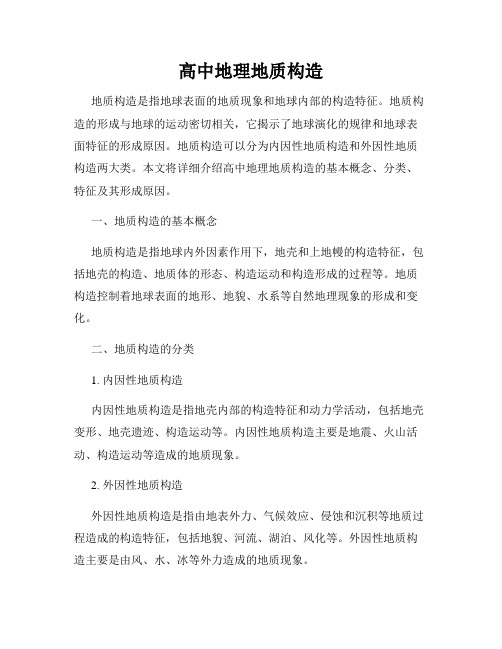 高中地理地质构造

地质构造是指地球表面的地质现象和地球内部的构造特征。地质构造的形成与地球的运动密切相关，它揭示了地球演化的规律和地球表面特征的形成原因。地质构造可以分为内因性地质构造和外因性地质构造两大类。本文将详细介绍高中地理地质构造的基本概念、分类、特征及其形成原因。

一、地质构造的基本概念

地质构造是指地球内外因素作用下，地壳和上地幔的构造特征，包括地壳的构造、地质体的形态、构造运动和构造形成的过程等。地质构造控制着地球表面的地形、地貌、水系等自然地理现象的形成和变化。

二、地质构造的分类

1. 内因性地质构造

内因性地质构造是指地壳内部的构造特征和动力学活动，包括地壳变形、地壳遗迹、构造运动等。内因性地质构造主要是地震、火山活动、构造运动等造成的地质现象。

2. 外因性地质构造

外因性地质构造是指由地表外力、气候效应、侵蚀和沉积等地质过程造成的构造特征，包括地貌、河流、湖泊、风化等。外因性地质构造主要是由风、水、冰等外力造成的地质现象。